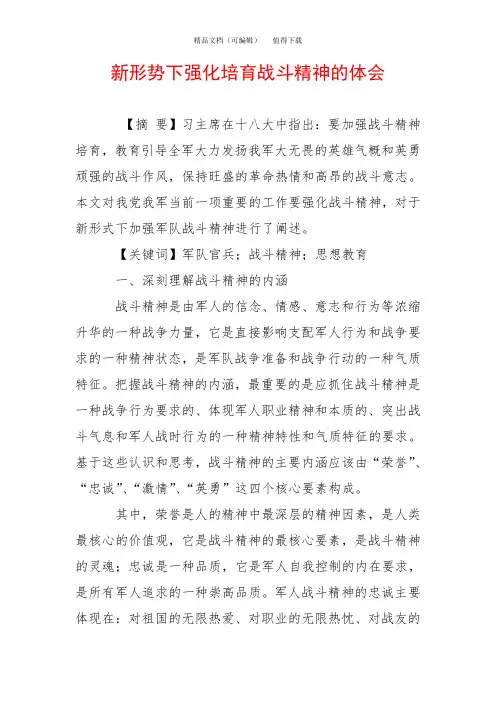 精品文档（可编辑）　值得下载

新形势下强化培育战斗精神的体会

【摘 要】习主席在十八大中指出：要加强战斗精神培育，教育引导全军大力发扬我军大无畏的英雄气概和英勇顽强的战斗作风，保持旺盛的革命热情和高昂的战斗意志。本文对我党我军当前一项重要的工作要强化战斗精神，对于新形式下加强军队战斗精神进行了阐述。

【关键词】军队官兵；战斗精神；思想教育

一、深刻理解战斗精神的内涵

战斗精神是由军人的信念、情感、意志和行为等浓缩升华的一种战争力量，它是直接影响支配军人行为和战争要求的一种精神状态，是军队战争准备和战争行动的一种气质特征。把握战斗精神的内涵，最重要的是应抓住战斗精神是一种战争行为要求的、体现军人职业精神和本质的、突出战斗气息和军人战时行为的一种精神特性和气质特征的要求。基于这些认识和思考，战斗精神的主要内涵应该由“荣誉”、“忠诚”、“激情”、“英勇”这四个核心要素构成。

其中，荣誉是人的精神中最深层的精神因素，是人类最核心的价值观，它是战斗精神的最核心要素，是战斗精神的灵魂；忠诚是一种品质，它是军人自我控制的内在要求，是所有军人追求的一种崇高品质。军人战斗精神的忠诚主要体现在：对祖国的无限热爱、对职业的无限热忱、对战友的